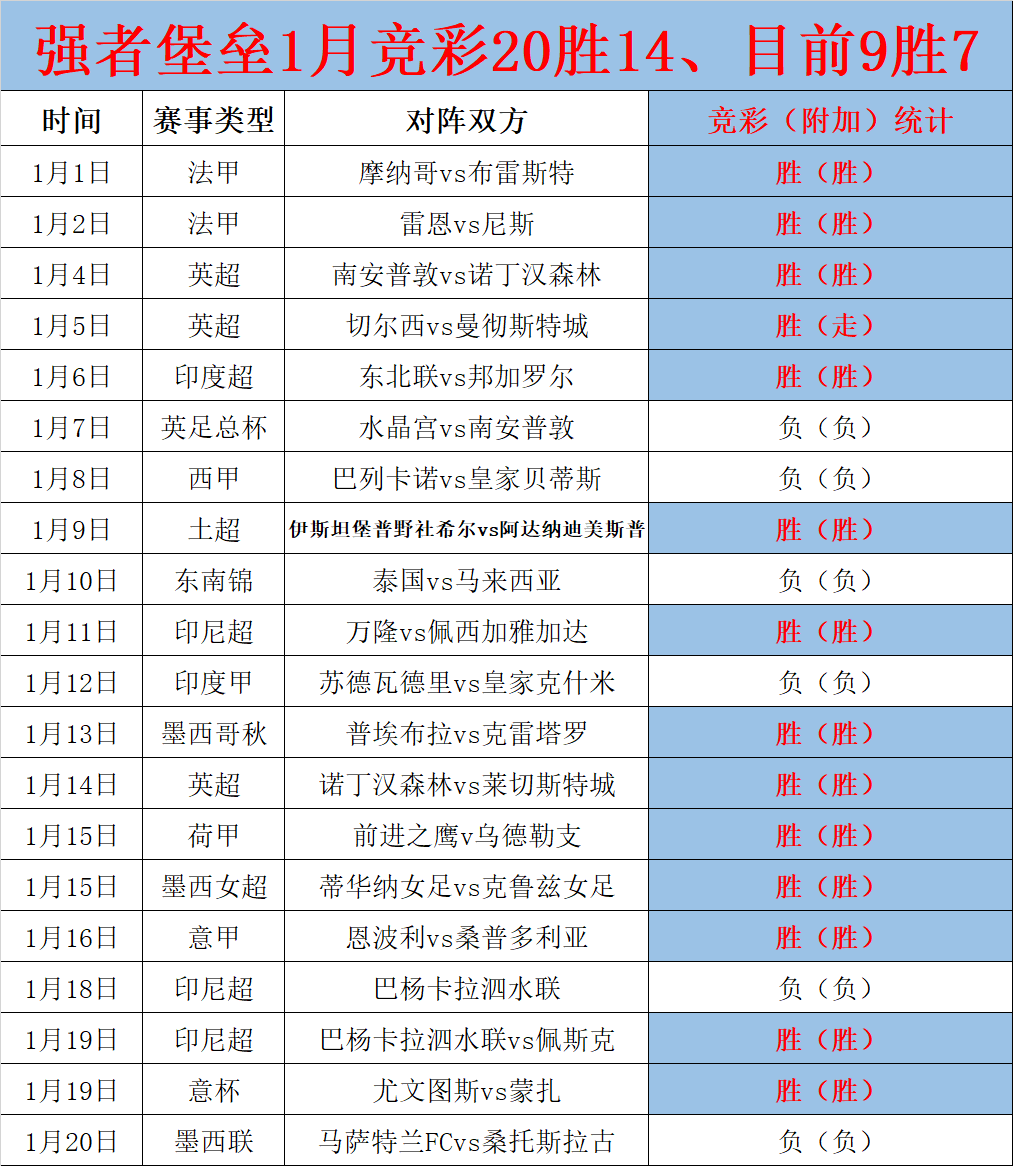 强者堡垒1月竞彩20胜14、目前9胜7

| 时间 | 赛事类型 | 对阵双方 | 竞彩（附加）统计 |
|---|---|---|---|
| 1月1日 | 法甲 | 摩纳哥vs布雷斯特 | 胜（胜） |
| 1月2日 | 法甲 | 雷恩vs尼斯 | 胜（胜） |
| 1月4日 | 英超 | 南安普敦vs诺丁汉森林 | 胜（胜） |
| 1月5日 | 英超 | 切尔西vs曼彻斯特城 | 胜（走） |
| 1月6日 | 印度超 | 东北联vs邦加罗尔 | 胜（胜） |
| 1月7日 | 英足总杯 | 水晶宫vs南安普敦 | 负（负） |
| 1月8日 | 西甲 | 巴列卡诺vs皇家贝蒂斯 | 负（负） |
| 1月9日 | 土超 | 伊斯坦堡普野社希尔vs阿达纳迪美斯普 | 胜（胜） |
| 1月10日 | 东南锦 | 泰国vs马来西亚 | 负（负） |
| 1月11日 | 印尼超 | 万隆vs佩西加雅加达 | 胜（胜） |
| 1月12日 | 印度甲 | 苏德瓦德里vs皇家克什米 | 负（负） |
| 1月13日 | 墨西哥秋 | 普埃布拉vs克雷塔罗 | 胜（胜） |
| 1月14日 | 英超 | 诺丁汉森林vs莱切斯特城 | 胜（胜） |
| 1月15日 | 荷甲 | 前进之鹰v乌德勒支 | 胜（胜） |
| 1月15日 | 墨西女超 | 蒂华纳女足vs克鲁兹女足 | 胜（胜） |
| 1月16日 | 意甲 | 恩波利vs桑普多利亚 | 胜（胜） |
| 1月18日 | 印尼超 | 巴杨卡拉泗水联 | 负（负） |
| 1月19日 | 印尼超 | 巴杨卡拉泗水联vs佩斯克 | 胜（胜） |
| 1月19日 | 意杯 | 尤文图斯vs蒙扎 | 胜（胜） |
| 1月20日 | 墨西联 | 马萨特兰FCvs桑托斯拉古 | 负（负） |